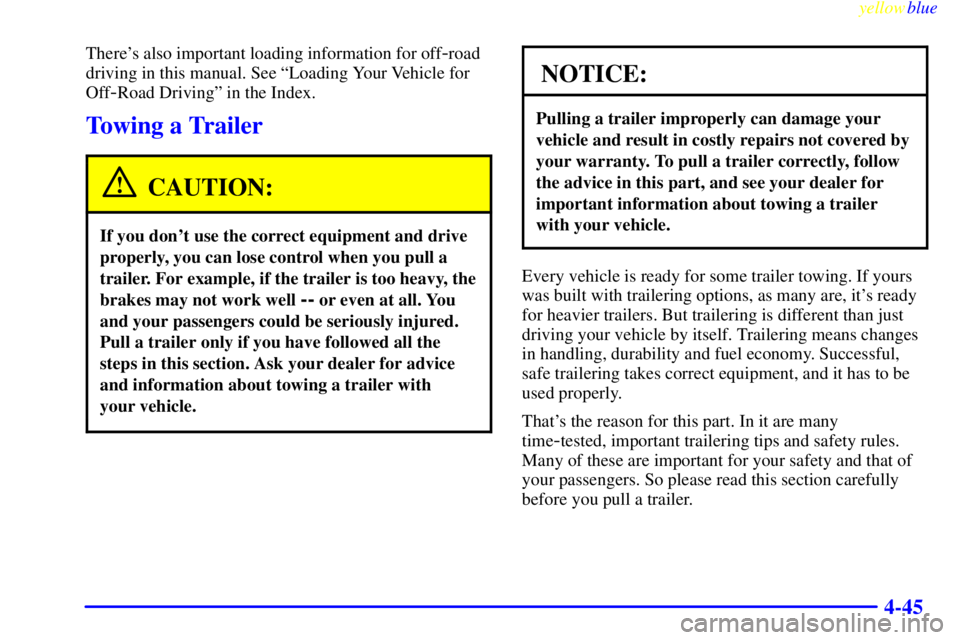 yellowblue

There's also important loading information for off-road driving in this manual. See "Loading Your Vehicle for Off-Road Driving" in the Index.

Towing a Trailer

CAUTION:

If you don't use the correct equipment and drive properly, you can lose control when you pull a trailer. For example, if the trailer is too heavy, the brakes may not work well -- or even at all. You and your passengers could be seriously injured. Pull a trailer only if you have followed all the steps in this section. Ask your dealer for advice and information about towing a trailer with your vehicle.

NOTICE:

Pulling a trailer improperly can damage your vehicle and result in costly repairs not covered by your warranty. To pull a trailer correctly, follow the advice in this part, and see your dealer for important information about towing a trailer with your vehicle.

Every vehicle is ready for some trailer towing. If yours was built with trailering options, as many are, it's ready for heavier trailers. But trailering is different than just driving your vehicle by itself. Trailering means changes in handling, durability and fuel economy. Successful, safe trailering takes correct equipment, and it has to be used properly.

That's the reason for this part. In it are many time-tested, important trailering tips and safety rules. Many of these are important for your safety and that of your passengers. So please read this section carefully before you pull a trailer.

4-45

carmanualsonline.info